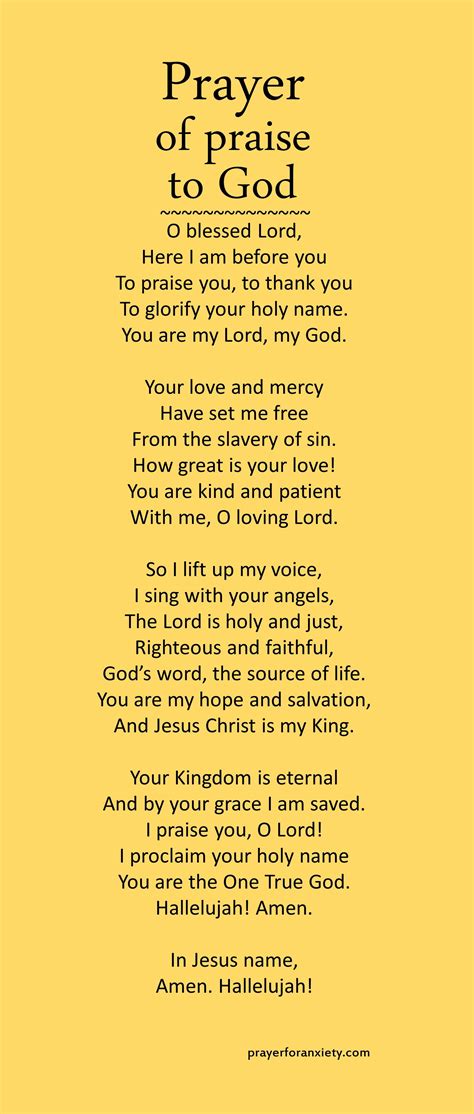 Prayer
of praise
to God
~~~~~~~~~~~~~~~
O blessed Lord,
Here I am before you
To praise you, to thank you
To glorify your holy name.
You are my Lord, my God.

Your love and mercy
Have set me free
From the slavery of sin.
How great is your love!
You are kind and patient
With me, O loving Lord.

So I lift up my voice,
I sing with your angels,
The Lord is holy and just,
Righteous and faithful,
God's word, the source of life.
You are my hope and salvation,
And Jesus Christ is my King.

Your Kingdom is eternal
And by your grace I am saved.
I praise you, O Lord!
I proclaim your holy name
You are the One True God.
Hallelujah! Amen.

In Jesus name,
Amen. Hallelujah!

prayerforanxiety.com